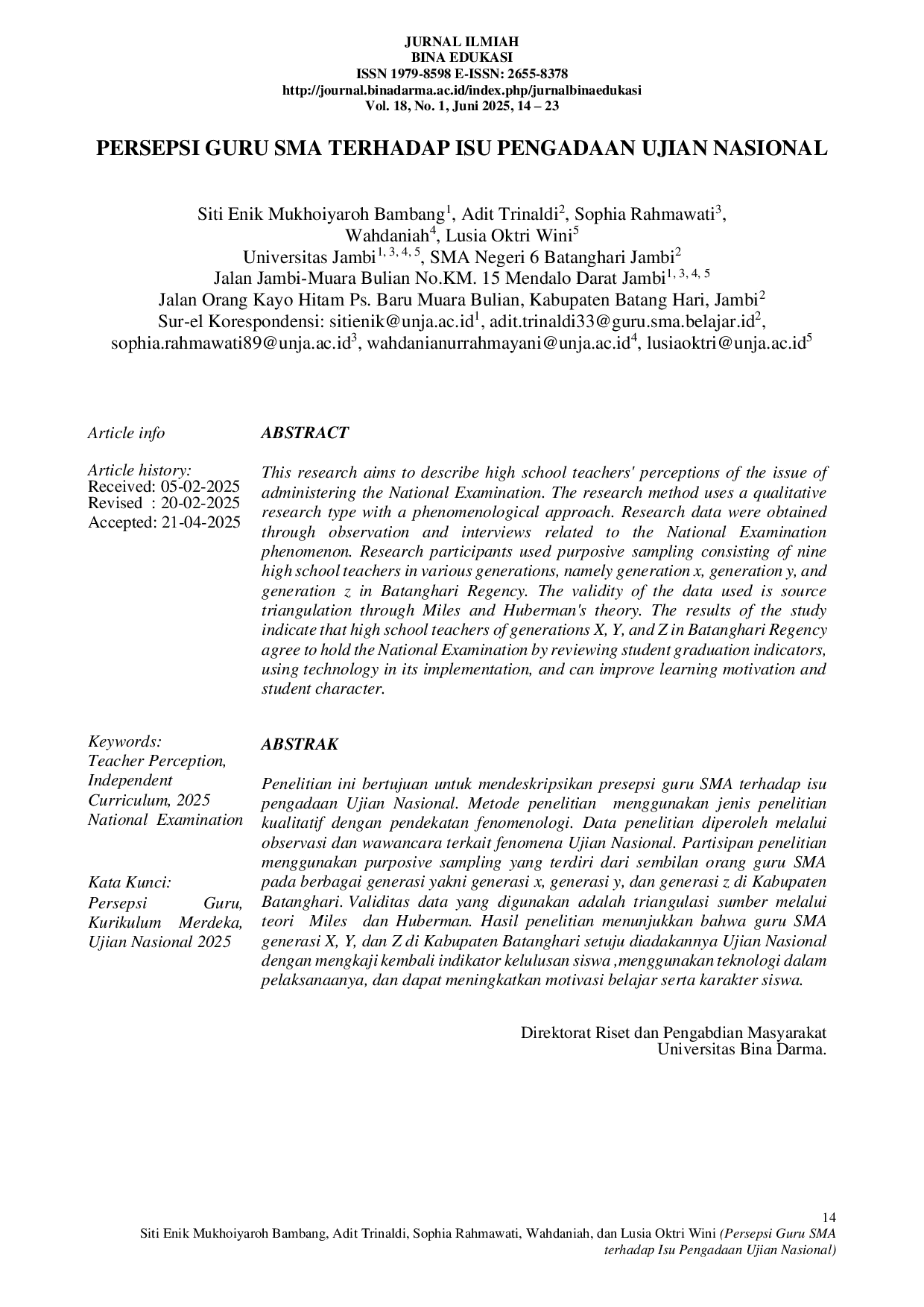 JURNAL ILMIAH
BINA EDUKASI
ISSN 1979-8598 E-ISSN: 2655-8378
http://journal.binadarma.ac.id/index.php/jurnalbinaedukasi
Vol. 18, No. 1, Juni 2025, 14 – 23

PERSEPSI GURU SMA TERHADAP ISU PENGADAAN UJIAN NASIONAL

Siti Enik Mukhoiyaroh Bambang$^{1}$, Adit Trinaldi$^{2}$, Sophia Rahmawati$^{3}$,
Wahdaniah$^{4}$, Lusia Oktri Wini$^{5}$
Universitas Jambi$^{1, 3, 4, 5}$, SMA Negeri 6 Batanghari Jambi$^{2}$
Jalan Jambi-Muara Bulian No.KM. 15 Mendalo Darat Jambi$^{1, 3, 4, 5}$
Jalan Orang Kayo Hitam Ps. Baru Muara Bulian, Kabupaten Batang Hari, Jambi$^{2}$
Sur-el Korespondensi: sitienik@unja.ac.id$^{1}$, adit.trinaldi33@guru.sma.belajar.id$^{2}$,
sophia.rahmawati89@unja.ac.id$^{3}$, wahdanianurrahmayani@unja.ac.id$^{4}$, lusiaoktri@unja.ac.id$^{5}$

Article info

Article history:
Received: 05-02-2025
Revised : 20-02-2025
Accepted: 21-04-2025

Keywords:
Teacher Perception, Independent Curriculum, 2025 National Examination

Kata Kunci:
Persepsi Guru, Kurikulum Merdeka, Ujian Nasional 2025

ABSTRACT

This research aims to describe high school teachers' perceptions of the issue of administering the National Examination. The research method uses a qualitative research type with a phenomenological approach. Research data were obtained through observation and interviews related to the National Examination phenomenon. Research participants used purposive sampling consisting of nine high school teachers in various generations, namely generation x, generation y, and generation z in Batanghari Regency. The validity of the data used is source triangulation through Miles and Huberman's theory. The results of the study indicate that high school teachers of generations X, Y, and Z in Batanghari Regency agree to hold the National Examination by reviewing student graduation indicators, using technology in its implementation, and can improve learning motivation and student character.

ABSTRAK

Penelitian ini bertujuan untuk mendeskripsikan presepsi guru SMA terhadap isu pengadaan Ujian Nasional. Metode penelitian menggunakan jenis penelitian kualitatif dengan pendekatan fenomenologi. Data penelitian diperoleh melalui observasi dan wawancara terkait fenomena Ujian Nasional. Partisipan penelitian menggunakan purposive sampling yang terdiri dari sembilan orang guru SMA pada berbagai generasi yakni generasi x, generasi y, dan generasi z di Kabupaten Batanghari. Validitas data yang digunakan adalah triangulasi sumber melalui teori Miles dan Huberman. Hasil penelitian menunjukkan bahwa guru SMA generasi X, Y, dan Z di Kabupaten Batanghari setuju diadakannya Ujian Nasional dengan mengkaji kembali indikator kelulusan siswa ,menggunakan teknologi dalam pelaksanaanya, dan dapat meningkatkan motivasi belajar serta karakter siswa.

Direktorat Riset dan Pengabdian Masyarakat
Universitas Bina Darma.

14
Siti Enik Mukhoiyaroh Bambang, Adit Trinaldi, Sophia Rahmawati, Wahdaniah, dan Lusia Oktri Wini (Persepsi Guru SMA terhadap Isu Pengadaan Ujian Nasional)